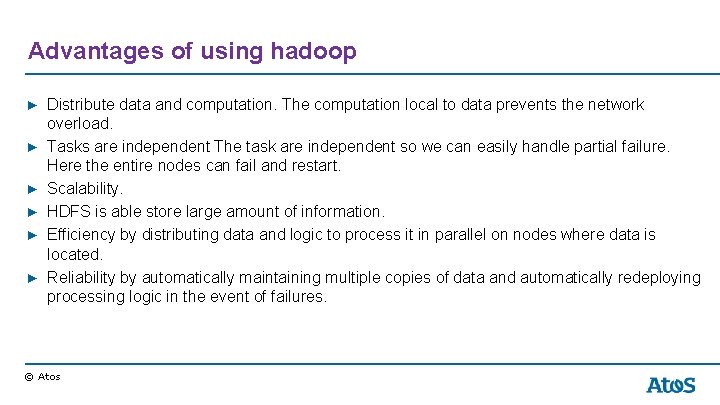 Advantages of using hadoop

► Distribute data and computation. The computation local to data prevents the network overload.

► Tasks are independent The task are independent so we can easily handle partial failure. Here the entire nodes can fail and restart.

► Scalability.

► HDFS is able store large amount of information.

► Efficiency by distributing data and logic to process it in parallel on nodes where data is located.

► Reliability by automatically maintaining multiple copies of data and automatically redeploying processing logic in the event of failures.

© Atos

Atos